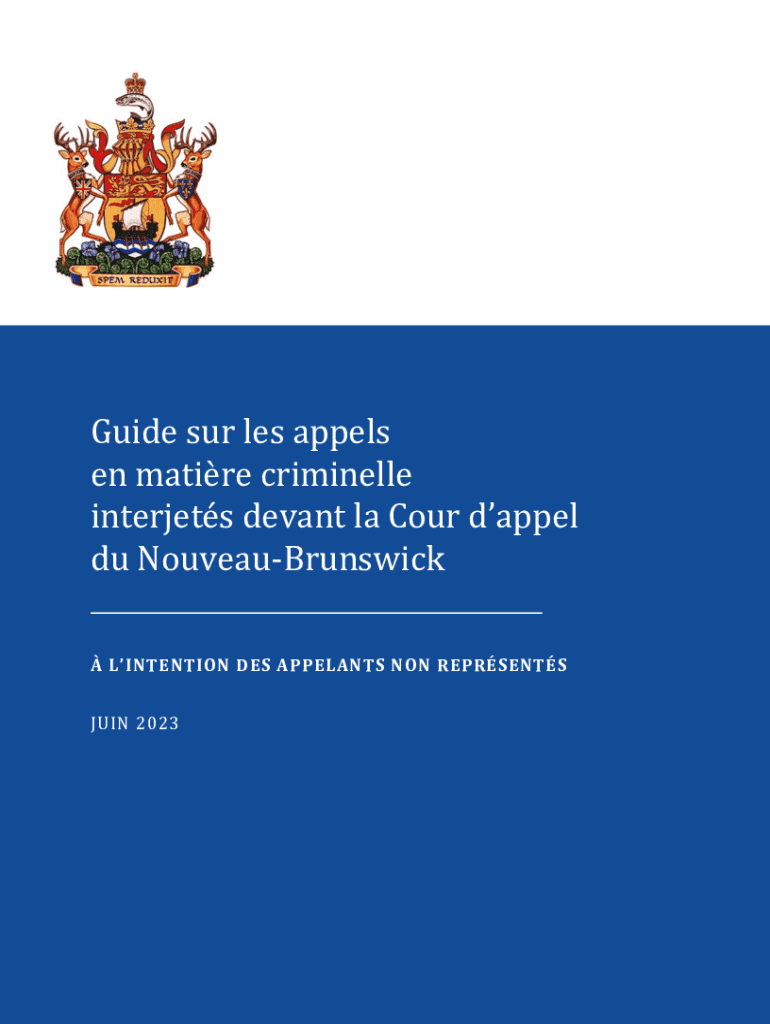 SPEM REDUXIT

Guide sur les appels en matière criminelle interjetés devant la Cour d'appel du Nouveau-Brunswick

À L'INTENTION DES APPELANTS NON REPRÉSENTÉS

JUIN 2023